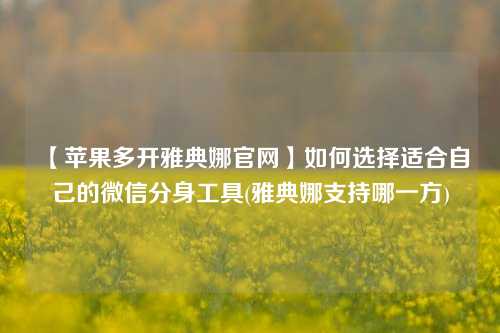 【苹果多开雅典娜官网】如何选择适合自己的微信分身工具(雅典娜支持哪一方)